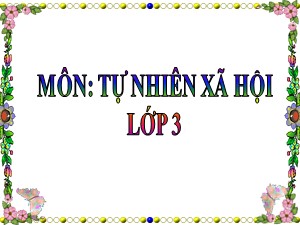 MÔN: TỰ NHIÊN XÃ HỘI
LỚP 3